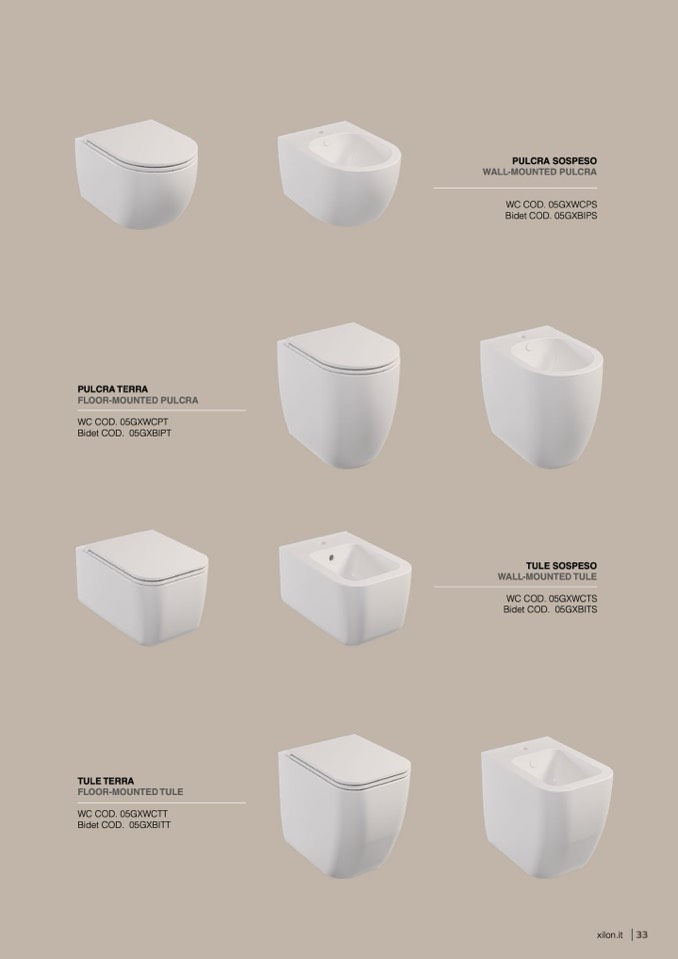 PULCRA SOSPESO
WALL-MOUNTED PULCRA

WC COD. 05GXWCPS
Bidet COD. 05GXBIPS

PULCRA TERRA
FLOOR-MOUNTED PULCRA

WC COD. 05GXWCPT
Bidet COD. 05GXBIPT

TULE SOSPESO
WALL-MOUNTED TULE

WC COD. 05GXWCTS
Bidet COD. 05GXBITS

TULE TERRA
FLOOR-MOUNTED TULE

WC COD. 05GXWCTT
Bidet COD. 05GXBITT

xilon.it | 33